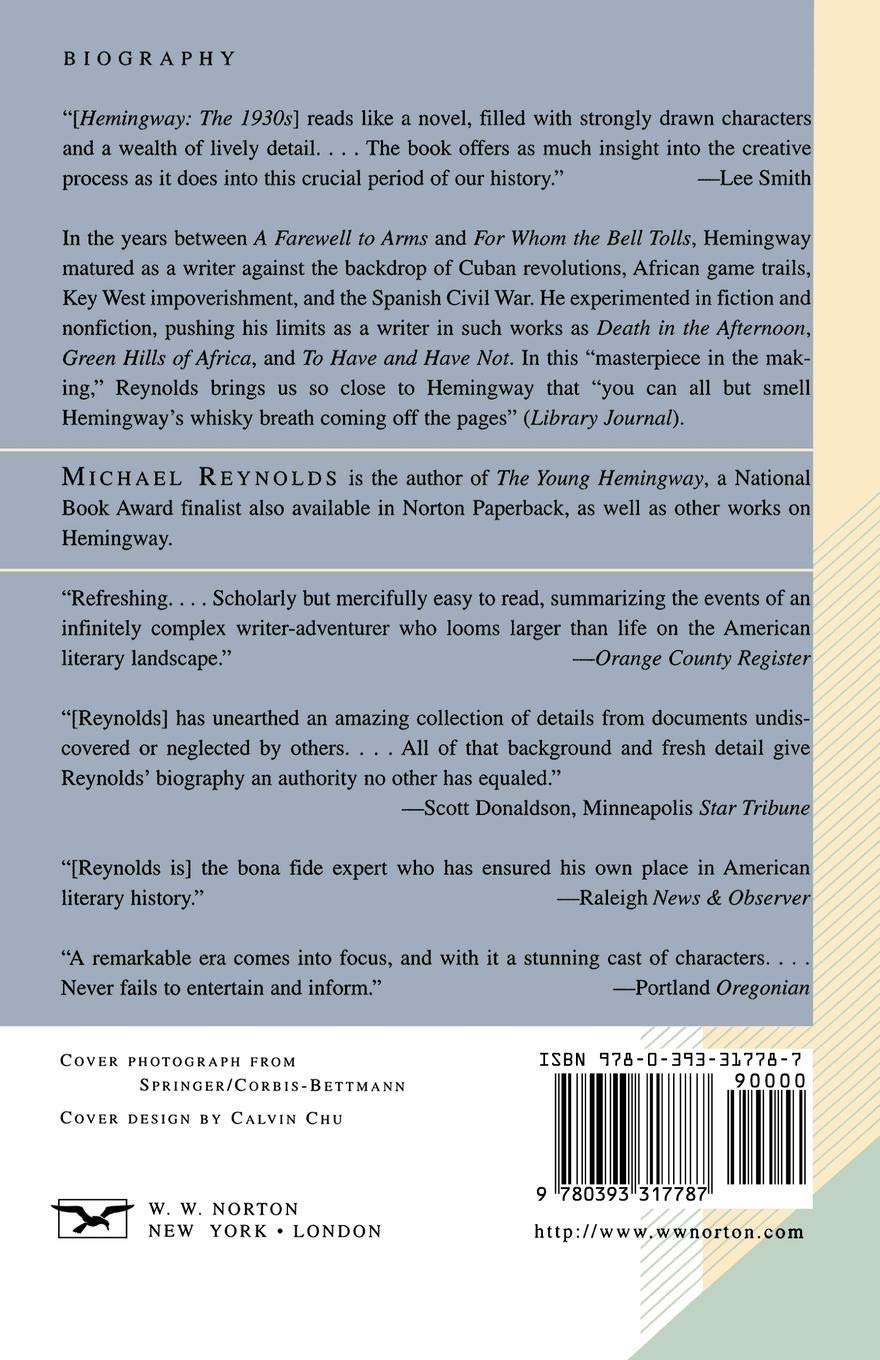 BIOGRAPHY

"[Hemingway: The 1930s] reads like a novel, filled with strongly drawn characters and a wealth of lively detail. . . . The book offers as much insight into the creative process as it does into this crucial period of our history." —Lee Smith

In the years between A Farewell to Arms and For Whom the Bell Tolls, Hemingway matured as a writer against the backdrop of Cuban revolutions, African game trails, Key West impoverishment, and the Spanish Civil War. He experimented in fiction and nonfiction, pushing his limits as a writer in such works as Death in the Afternoon, Green Hills of Africa, and To Have and Have Not. In this "masterpiece in the making," Reynolds brings us so close to Hemingway that "you can all but smell Hemingway's whisky breath coming off the pages" (Library Journal).

MICHAEL REYNOLDS is the author of The Young Hemingway, a National Book Award finalist also available in Norton Paperback, as well as other works on Hemingway.

"Refreshing. . . . Scholarly but mercifully easy to read, summarizing the events of an infinitely complex writer-adventurer who looms larger than life on the American literary landscape." —Orange County Register

"[Reynolds] has unearthed an amazing collection of details from documents undiscovered or neglected by others. . . . All of that background and fresh detail give Reynolds' biography an authority no other has equaled."
—Scott Donaldson, Minneapolis Star Tribune

"[Reynolds is] the bona fide expert who has ensured his own place in American literary history." —Raleigh News & Observer

"A remarkable era comes into focus, and with it a stunning cast of characters. . . . Never fails to entertain and inform." —Portland Oregonian

COVER PHOTOGRAPH FROM
SPRINGER/CORBIS-BETTMANN
COVER DESIGN BY CALVIN CHU

W. W. NORTON
NEW YORK • LONDON

ISBN 978-0-393-31778-7
90000
9 780393 317787

http://www.wwnorton.com